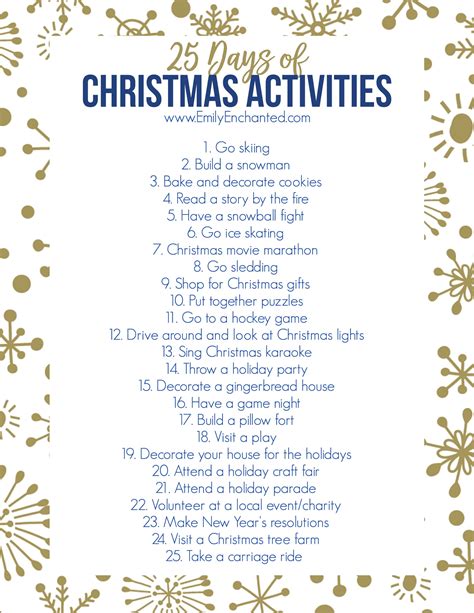 25 Days of
CHRISTMAS ACTIVITIES
www.EmilyEnchanted.com

1. Go skiing
2. Build a snowman
3. Bake and decorate cookies
4. Read a story by the fire
5. Have a snowball fight
6. Go ice skating
7. Christmas movie marathon
8. Go sledding
9. Shop for Christmas gifts
10. Put together puzzles
11. Go to a hockey game
12. Drive around and look at Christmas lights
13. Sing Christmas karaoke
14. Throw a holiday party
15. Decorate a gingerbread house
16. Have a game night
17. Build a pillow fort
18. Visit a play
19. Decorate your house for the holidays
20. Attend a holiday craft fair
21. Attend a holiday parade
22. Volunteer at a local event/charity
23. Make New Year's resolutions
24. Visit a Christmas tree farm
25. Take a carriage ride